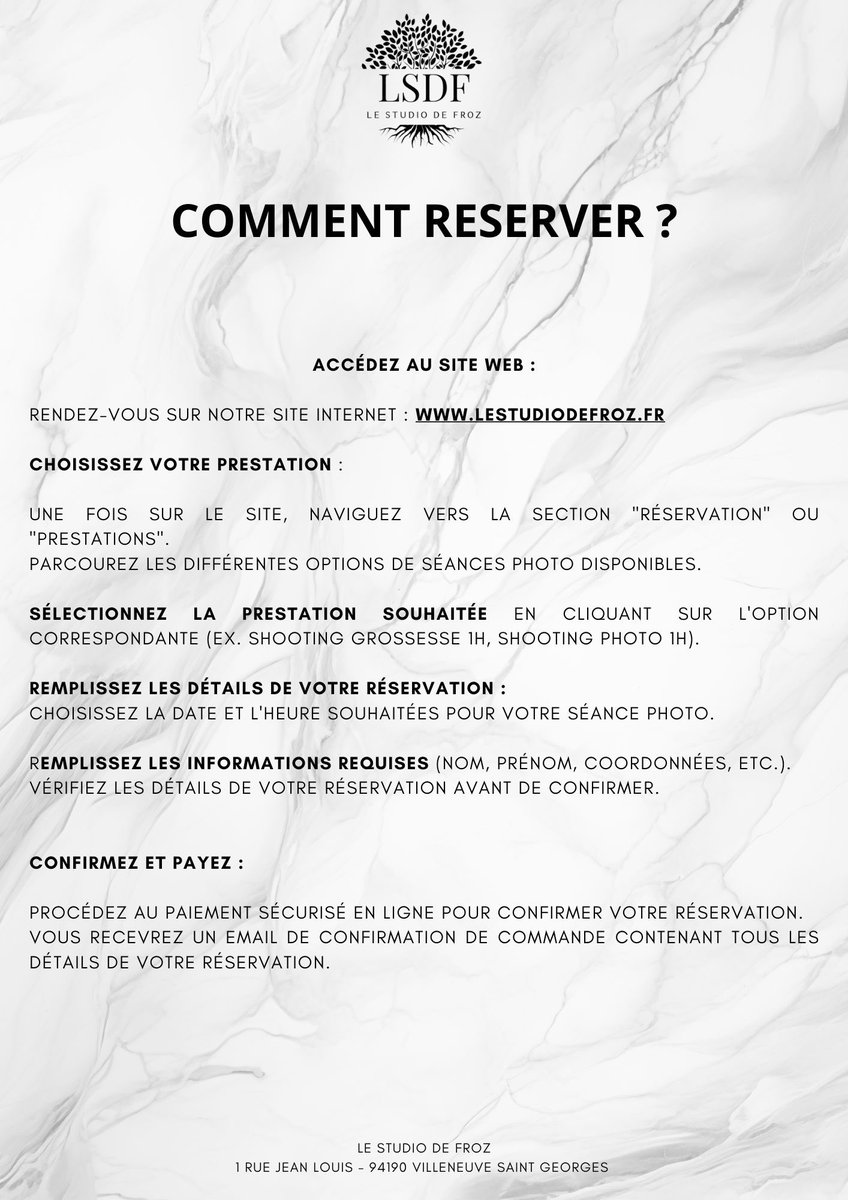 LSDF
LE STUDIO DE FROZ

COMMENT RESERVER ?

ACCÉDEZ AU SITE WEB :

RENDEZ-VOUS SUR NOTRE SITE INTERNET : WWW.LESTUDIODEFROZ.FR

CHOISISSEZ VOTRE PRESTATION :

UNE FOIS SUR LE SITE, NAVIGUEZ VERS LA SECTION "RÉSERVATION" OU "PRESTATIONS".
PARCOUREZ LES DIFFÉRENTES OPTIONS DE SÉANCES PHOTO DISPONIBLES.

SÉLECTIONNEZ LA PRESTATION SOUHAITÉE EN CLIQUANT SUR L'OPTION CORRESPONDANTE (EX. SHOOTING GROSSESSE 1H, SHOOTING PHOTO 1H).

REMPLISSEZ LES DÉTAILS DE VOTRE RÉSERVATION :
CHOISISSEZ LA DATE ET L'HEURE SOUHAITÉES POUR VOTRE SÉANCE PHOTO.

REMPLISSEZ LES INFORMATIONS REQUISES (NOM, PRÉNOM, COORDONNÉES, ETC.).
VÉRIFIEZ LES DÉTAILS DE VOTRE RÉSERVATION AVANT DE CONFIRMER.

CONFIRMEZ ET PAYEZ :

PROCÉDEZ AU PAIEMENT SÉCURISÉ EN LIGNE POUR CONFIRMER VOTRE RÉSERVATION.
VOUS RECEVREZ UN EMAIL DE CONFIRMATION DE COMMANDE CONTENANT TOUS LES DÉTAILS DE VOTRE RÉSERVATION.

LE STUDIO DE FROZ
1 RUE JEAN LOUIS - 94190 VILLENEUVE SAINT GEORGES